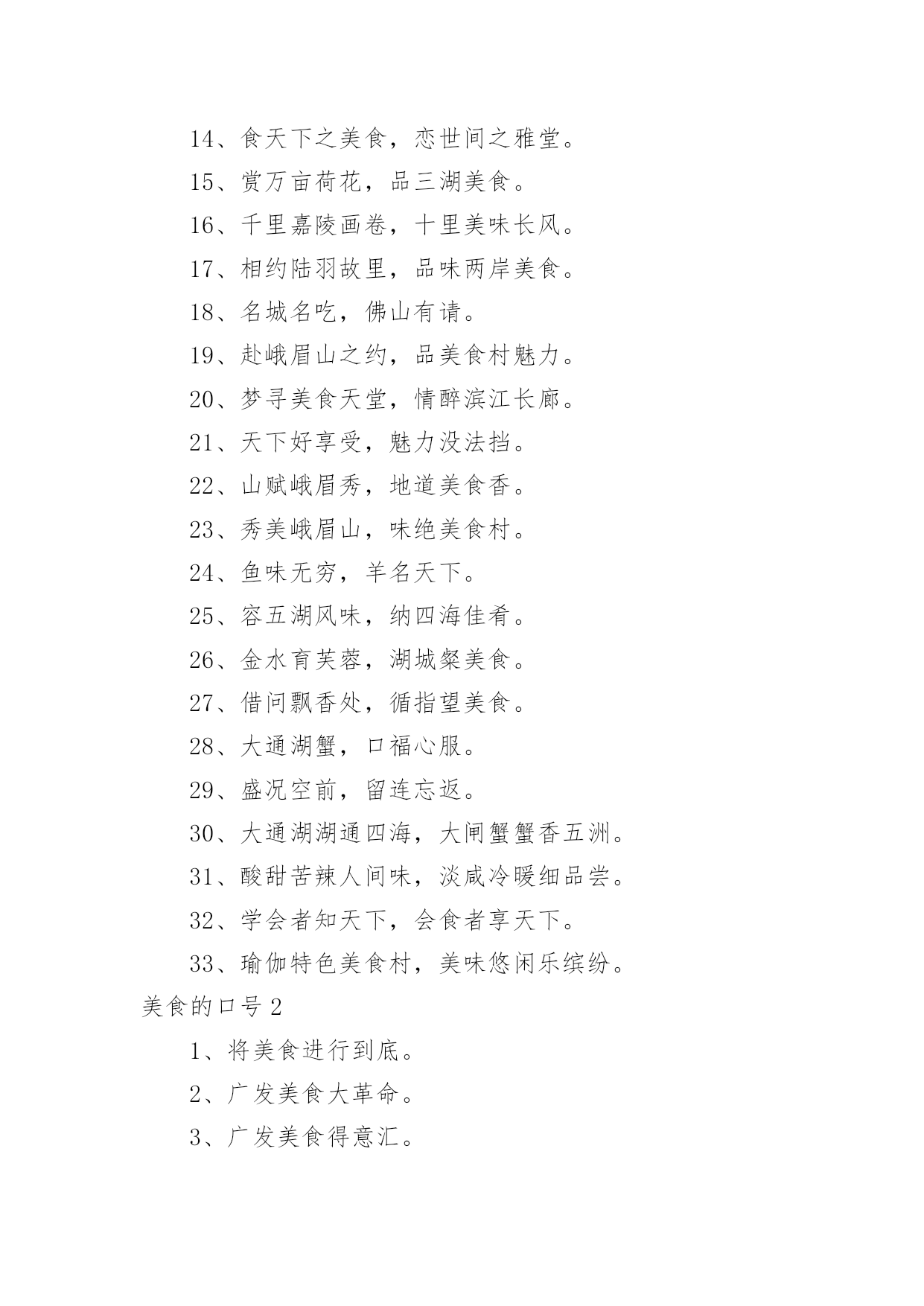 14、食天下之美食，恋世间之雅堂。

15、赏万亩荷花，品三湖美食。

16、千里嘉陵画卷，十里美味长风。

17、相约陆羽故里，品味两岸美食。

18、名城名吃，佛山有请。

19、赴峨眉山之约，品美食村魅力。

20、梦寻美食天堂，情醉滨江长廊。

21、天下好享受，魅力没法挡。

22、山赋峨眉秀，地道美食香。

23、秀美峨眉山，味绝美食村。

24、鱼味无穷，羊名天下。

25、容五湖风味，纳四海佳肴。

26、金水育芙蓉，湖城粲美食。

27、借问飘香处，循指望美食。

28、大通湖蟹，口福心服。

29、盛况空前，留连忘返。

30、大通湖湖通四海，大闸蟹蟹香五洲。

31、酸甜苦辣人间味，淡咸冷暖细品尝。

32、学会者知天下，会食者享天下。

33、瑜伽特色美食村，美味悠闲乐缤纷。

美食的口号 2

1、将美食进行到底。

2、广发美食大革命。

3、广发美食得意汇。